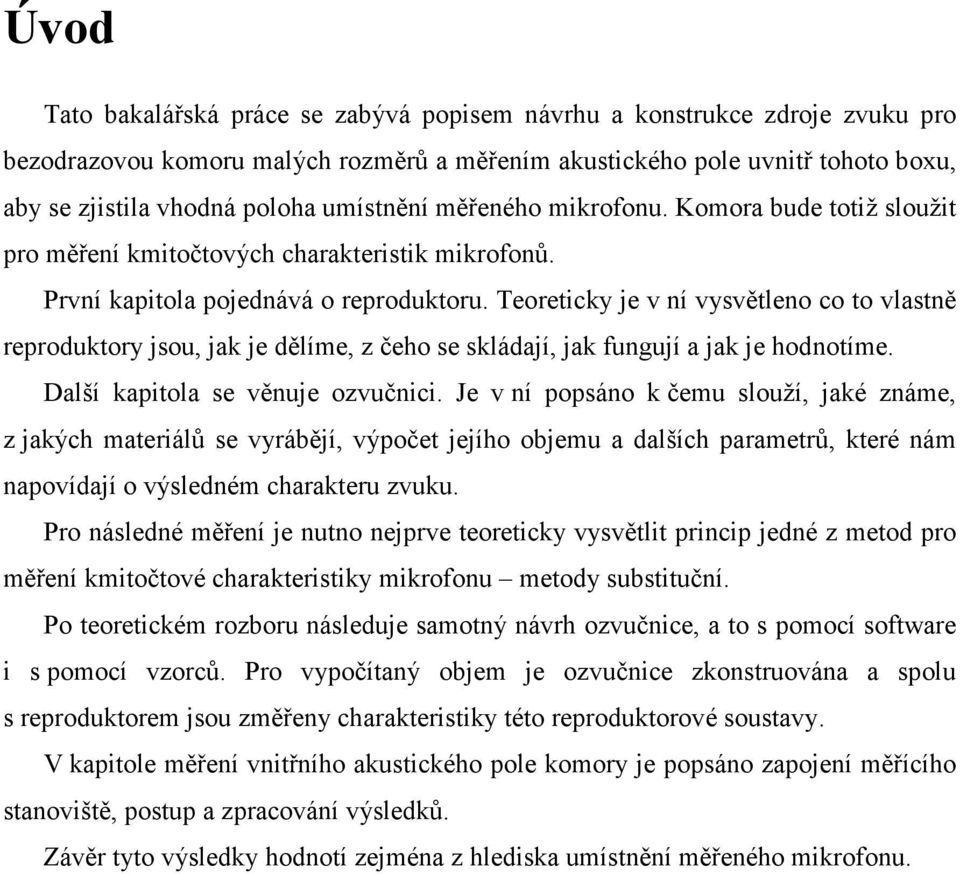 Úvod

Tato bakalářská práce se zabývá popisem návrhu a konstrukce zdroje zvuku pro bezodrazovou komoru malých rozměrů a měřením akustického pole uvnitř tohoto boxu, aby se zjistila vhodná poloha umístnění měřeného mikrofonu. Komora bude totiž sloužit pro měření kmitočtových charakteristik mikrofonů.

První kapitola pojednává o reproduktoru. Teoreticky je v ní vysvětleno co to vlastně reproduktory jsou, jak je dělíme, z čeho se skládají, jak fungují a jak je hodnotíme.

Další kapitola se věnuje ozvučnici. Je v ní popsáno k čemu slouží, jaké známe, z jakých materiálů se vyrábějí, výpočet jejího objemu a dalších parametrů, které nám napovídají o výsledném charakteru zvuku.

Pro následné měření je nutno nejprve teoreticky vysvětlit princip jedné z metod pro měření kmitočtové charakteristiky mikrofonu – metody substituční.

Po teoretickém rozboru následuje samotný návrh ozvučnice, a to s pomocí software i s pomocí vzorců. Pro vypočítaný objem je ozvučnice zkonstruována a spolu s reproduktorem jsou změřeny charakteristiky této reproduktorové soustavy.

V kapitole měření vnitřního akustického pole komory je popsáno zapojení měřícího stanoviště, postup a zpracování výsledků.

Závěr tyto výsledky hodnotí zejména z hlediska umístnění měřeného mikrofonu.